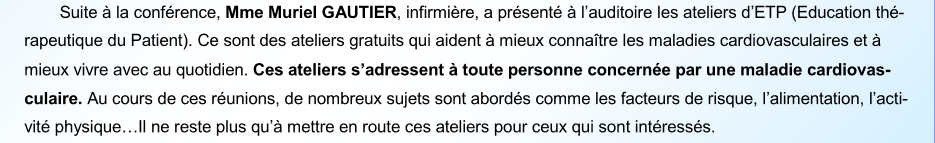 Suite à la conférence, Mme Muriel GAUTIER, infirmière, a présenté à l'auditoire les ateliers d'ETP (Education thérapeutique du Patient). Ce sont des ateliers gratuits qui aident à mieux connaître les maladies cardiovasculaires et à mieux vivre avec au quotidien. Ces ateliers s'adressent à toute personne concernée par une maladie cardiovasculaire. Au cours de ces réunions, de nombreux sujets sont abordés comme les facteurs de risque, l'alimentation, l'activité physique…Il ne reste plus qu'à mettre en route ces ateliers pour ceux qui sont intéressés.